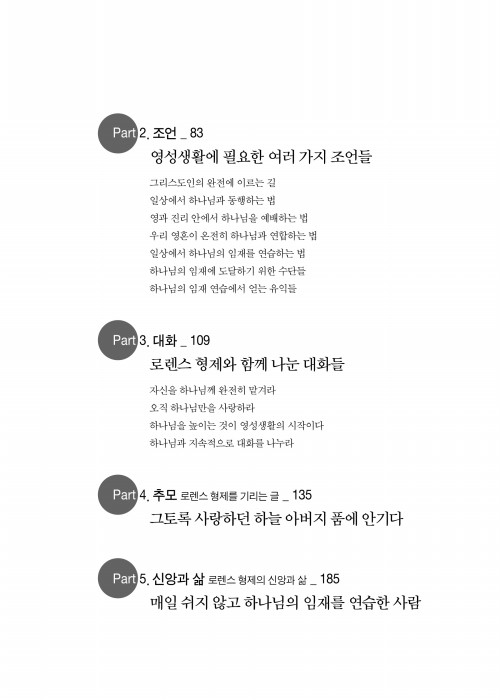 Part 2. 조언 _ 83
영성생활에 필요한 여러 가지 조언들

그리스도인의 완전에 이르는 길
일상에서 하나님과 동행하는 법
영과 진리 안에서 하나님을 예배하는 법
우리 영혼이 온전히 하나님과 연합하는 법
일상에서 하나님의 임재를 연습하는 법
하나님의 임재에 도달하기 위한 수단들
하나님의 임재 연습에서 얻는 유익들

Part 3. 대화 _ 109
로렌스 형제와 함께 나눈 대화들

자신을 하나님께 완전히 맡겨라
오직 하나님만을 사랑하라
하나님을 높이는 것이 영성생활의 시작이다
하나님과 지속적으로 대화를 나누라

Part 4. 추모 로렌스 형제를 기리는 글 _ 135
그토록 사랑하던 하늘 아버지 품에 안기다

Part 5. 신앙과 삶 로렌스 형제의 신앙과 삶 _ 185
매일 쉬지 않고 하나님의 임재를 연습한 사람